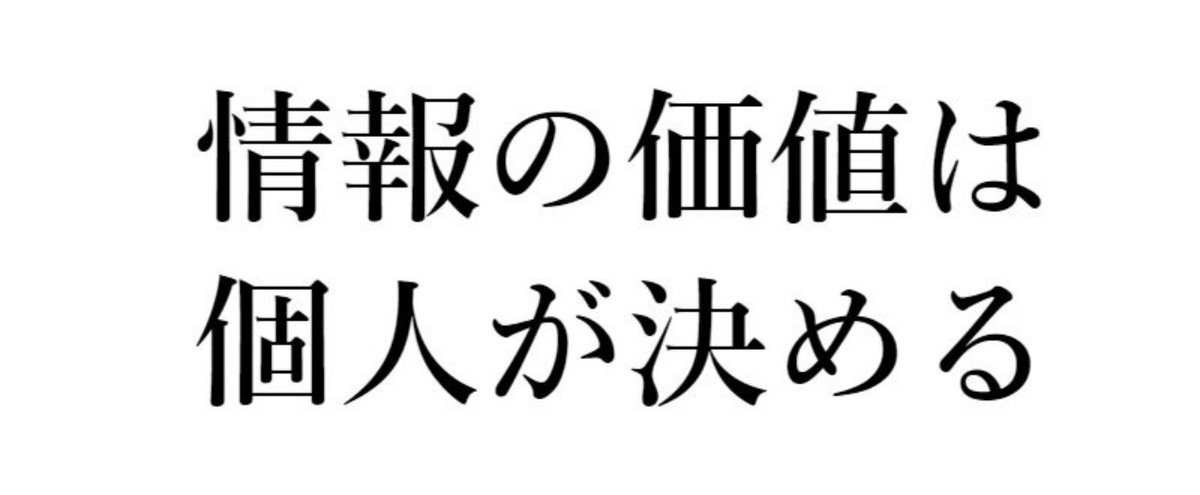 情報の価値は
個人が決める